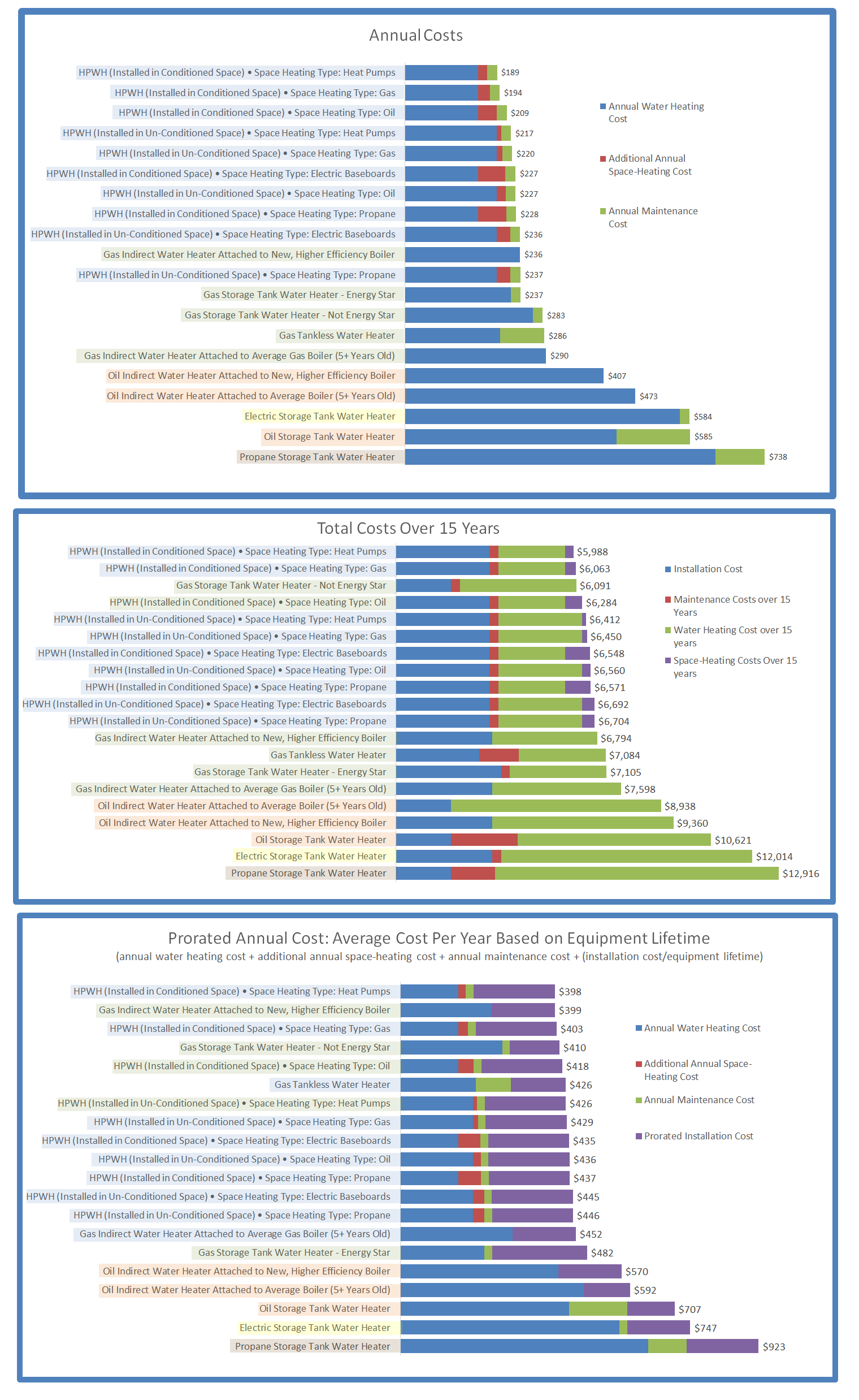 Annual Costs

HPWH (Installed in Conditioned Space) • Space Heating Type: Heat Pumps $189
HPWH (Installed in Conditioned Space) • Space Heating Type: Gas $194
HPWH (Installed in Conditioned Space) • Space Heating Type: Oil $209
HPWH (Installed in Un-Conditioned Space) • Space Heating Type: Heat Pumps $217
HPWH (Installed in Un-Conditioned Space) • Space Heating Type: Gas $220
HPWH (Installed in Conditioned Space) • Space Heating Type: Electric Baseboards $227
HPWH (Installed in Un-Conditioned Space) • Space Heating Type: Oil $227
HPWH (Installed in Conditioned Space) • Space Heating Type: Propane $228
HPWH (Installed in Un-Conditioned Space) • Space Heating Type: Electric Baseboards $236
Gas Indirect Water Heater Attached to New, Higher Efficiency Boiler $236
HPWH (Installed in Un-Conditioned Space) • Space Heating Type: Propane $237
Gas Storage Tank Water Heater - Energy Star $237
Gas Storage Tank Water Heater - Not Energy Star $283
Gas Tankless Water Heater $286
Gas Indirect Water Heater Attached to Average Gas Boiler (5+ Years Old) $290
Oil Indirect Water Heater Attached to New, Higher Efficiency Boiler $407
Oil Indirect Water Heater Attached to Average Boiler (5+ Years Old) $473
Electric Storage Tank Water Heater $584
Oil Storage Tank Water Heater $585
Propane Storage Tank Water Heater $738

Annual Water Heating Cost
Additional Annual Space-Heating Cost
Annual Maintenance Cost

Total Costs Over 15 Years

HPWH (Installed in Conditioned Space) • Space Heating Type: Heat Pumps $5,988
HPWH (Installed in Conditioned Space) • Space Heating Type: Gas $6,063
Gas Storage Tank Water Heater - Not Energy Star $6,091
HPWH (Installed in Conditioned Space) • Space Heating Type: Oil $6,284
HPWH (Installed in Un-Conditioned Space) • Space Heating Type: Heat Pumps $6,412
HPWH (Installed in Un-Conditioned Space) • Space Heating Type: Gas $6,450
HPWH (Installed in Conditioned Space) • Space Heating Type: Electric Baseboards $6,548
HPWH (Installed in Un-Conditioned Space) • Space Heating Type: Oil $6,560
HPWH (Installed in Conditioned Space) • Space Heating Type: Propane $6,571
HPWH (Installed in Un-Conditioned Space) • Space Heating Type: Electric Baseboards $6,692
HPWH (Installed in Un-Conditioned Space) • Space Heating Type: Propane $6,704
Gas Indirect Water Heater Attached to New, Higher Efficiency Boiler $6,794
Gas Tankless Water Heater $7,084
Gas Storage Tank Water Heater - Energy Star $7,105
Gas Indirect Water Heater Attached to Average Gas Boiler (5+ Years Old) $7,598
Oil Indirect Water Heater Attached to Average Boiler (5+ Years Old) $8,938
Oil Indirect Water Heater Attached to New, Higher Efficiency Boiler $9,360
Oil Storage Tank Water Heater $10,621
Electric Storage Tank Water Heater $12,014
Propane Storage Tank Water Heater $12,916

Installation Cost
Maintenance Costs over 15 Years
Water Heating Cost over 15 years
Space-Heating Costs Over 15 years

Prorated Annual Cost: Average Cost Per Year Based on Equipment Lifetime
(annual water heating cost + additional annual space-heating cost + annual maintenance cost + (installation cost/equipment lifetime)

HPWH (Installed in Conditioned Space) • Space Heating Type: Heat Pumps $398
Gas Indirect Water Heater Attached to New, Higher Efficiency Boiler $399
HPWH (Installed in Conditioned Space) • Space Heating Type: Gas $403
Gas Storage Tank Water Heater - Not Energy Star $410
HPWH (Installed in Conditioned Space) • Space Heating Type: Oil $418
Gas Tankless Water Heater $426
HPWH (Installed in Un-Conditioned Space) • Space Heating Type: Heat Pumps $426
HPWH (Installed in Un-Conditioned Space) • Space Heating Type: Gas $429
HPWH (Installed in Conditioned Space) • Space Heating Type: Electric Baseboards $435
HPWH (Installed in Un-Conditioned Space) • Space Heating Type: Oil $436
HPWH (Installed in Conditioned Space) • Space Heating Type: Propane $437
HPWH (Installed in Un-Conditioned Space) • Space Heating Type: Electric Baseboards $445
HPWH (Installed in Un-Conditioned Space) • Space Heating Type: Propane $446
Gas Indirect Water Heater Attached to Average Gas Boiler (5+ Years Old) $452
Gas Storage Tank Water Heater - Energy Star $482
Oil Indirect Water Heater Attached to New, Higher Efficiency Boiler $570
Oil Indirect Water Heater Attached to Average Boiler (5+ Years Old) $592
Oil Storage Tank Water Heater $707
Electric Storage Tank Water Heater $747
Propane Storage Tank Water Heater $923

Annual Water Heating Cost
Additional Annual Space-Heating Cost
Annual Maintenance Cost
Prorated Installation Cost